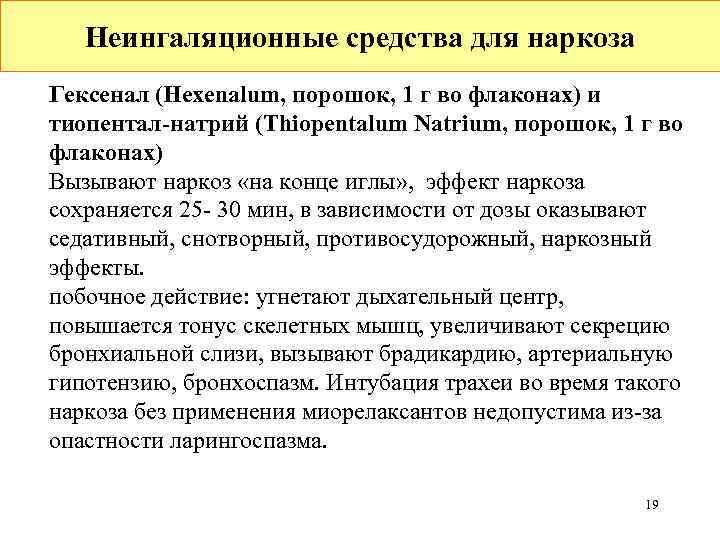 Неингаляционные средства для наркоза

Гексенал (Hexenalum, порошок, 1 г во флаконах) и тиопентал-натрий (Thiopentalum Natrium, порошок, 1 г во флаконах)
Вызывают наркоз «на конце иглы», эффект наркоза сохраняется 25- 30 мин, в зависимости от дозы оказывают седативный, снотворный, противосудорожный, наркозный эффекты.
побочное действие: угнетают дыхательный центр, повышается тонус скелетных мышц, увеличивают секрецию бронхиальной слизи, вызывают брадикардию, артериальную гипотензию, бронхоспазм. Интубация трахеи во время такого наркоза без применения миорелаксантов недопустима из-за опастности ларингоспазма.

19